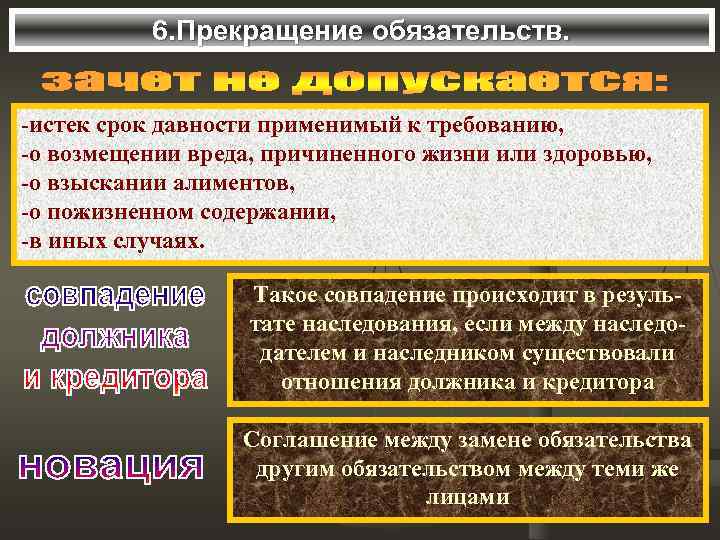 6.Прекращение обязательств.

зачет не допускается:

-истек срок давности применимый к требованию,
-о возмещении вреда, причиненного жизни или здоровью,
-о взыскании алиментов,
-о пожизненном содержании,
-в иных случаях.

совпадение должника и кредитора

Такое совпадение происходит в результате наследования, если между наследодателем и наследником существовали отношения должника и кредитора

новация

Соглашение между замене обязательства другим обязательством между теми же лицами